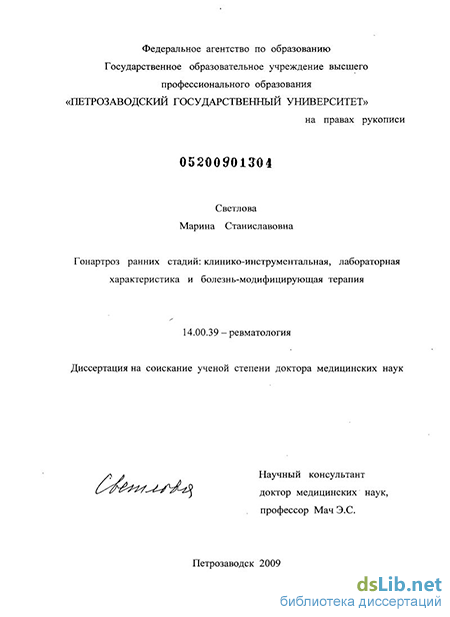 Федеральное агентство по образованию
Государственное образовательное учреждение высшего
профессионального образования
«ПЕТРОЗАВОДСКИЙ ГОСУДАРСТВЕННЫЙ УНИВЕРСИТЕТ»

на правах рукописи

05200901304

Светлова
Марина Станиславовна

Гонартроз ранних стадий: клинико-инструментальная, лабораторная характеристика и болезнь-модифицирующая терапия

14.00.39 – ревматология

Диссертация на соискание ученой степени доктора медицинских наук

Светлова

Научный консультант
доктор медицинских наук,
профессор Мач Э.С.

Петрозаводск 2009

dsLib.net
библиотека диссертаций